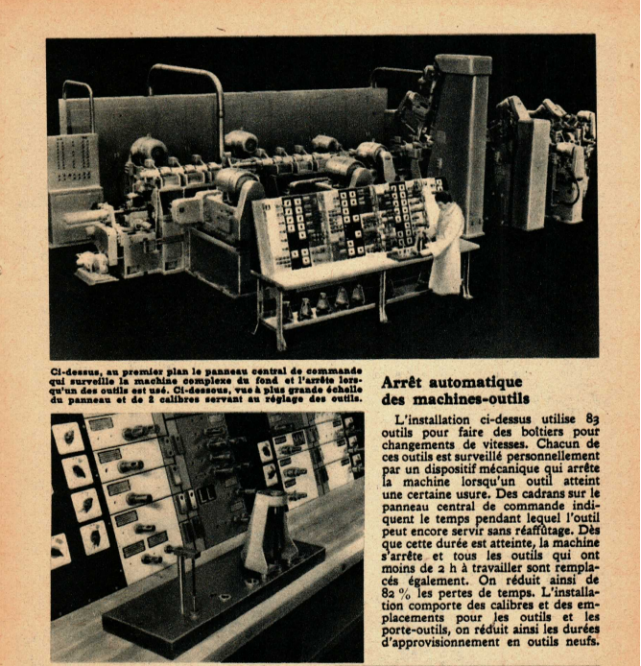 Ci-dessus, au premier plan le panneau central de commande qui surveille la machine complexe du fond et l'arrête lorsqu'un des outils est usé. Ci-dessous, vue à plus grande échelle du panneau et de 2 calibres servant au réglage des outils.

Arrêt automatique des machines-outils

L'installation ci-dessus utilise 83 outils pour faire des boîtiers pour changements de vitesses. Chacun de ces outils est surveillé personnellement par un dispositif mécanique qui arrête la machine lorsqu'un outil atteint une certaine usure. Des cadrans sur le panneau central de commande indiquent le temps pendant lequel l'outil peut encore servir sans réaffûtage. Dès que cette durée est atteinte, la machine s'arrête et tous les outils qui ont moins de 2 h à travailler sont remplacés également. On réduit ainsi de 82 % les pertes de temps. L'installation comporte des calibres et des emplacements pour les outils et les porte-outils, on réduit ainsi les durées d'approvisionnement en outils neufs.